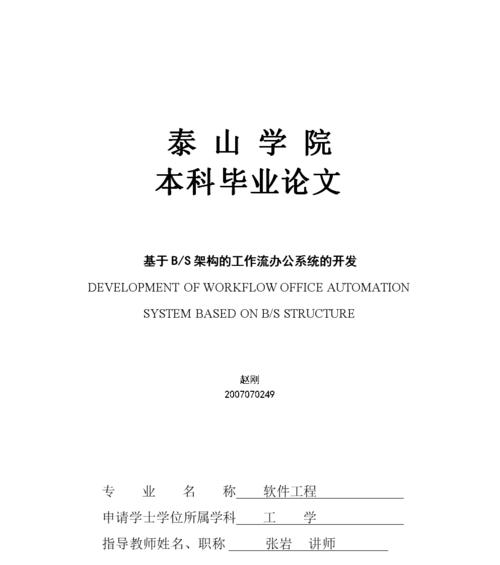 泰 山 学 院
本科毕业论文

基于 B/S 架构的工作流办公系统的开发
DEVELOPMENT OF WORKFLOW OFFICE AUTOMATION SYSTEM BASED ON B/S STRUCTURE

赵刚
2007070249

专 业 名 称 软件工程
申请学士学位所属学科 工 学
指导教师姓名、职称 张岩 讲师